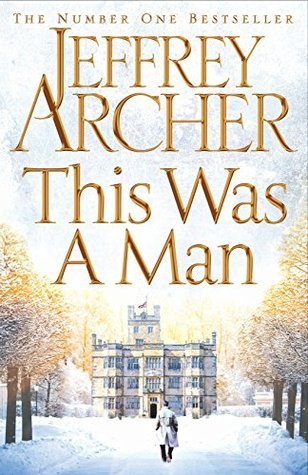 THE NUMBER ONE BESTSELLER

JEFFREY ARCHER

This Was A Man